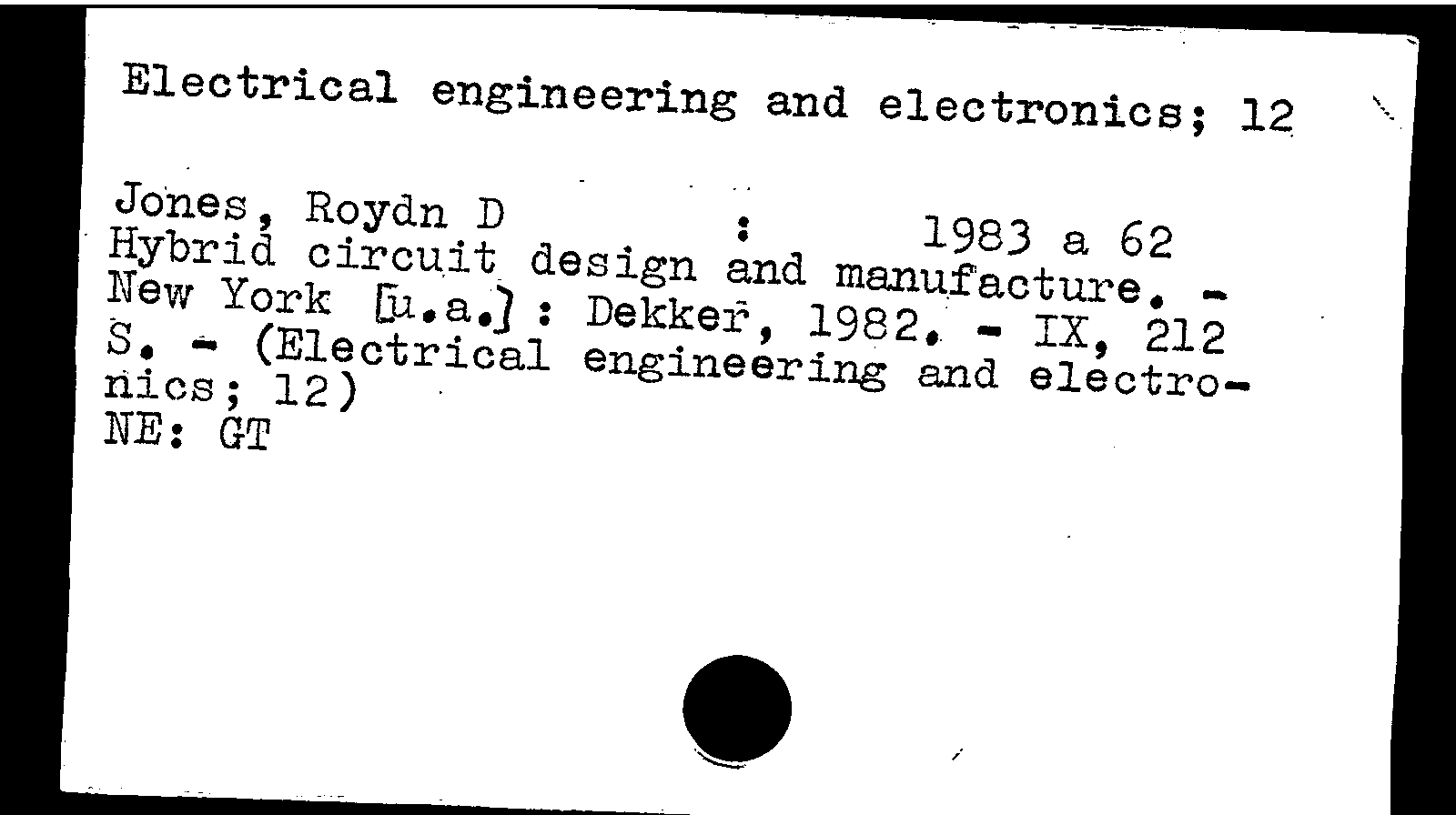 Electrical engineering and electronics; 12

Jones, Roydn D : 1983 a 62
Hybrid circuit design and manufacture. - New York [u.a.] : Dekker, 1982. - IX, 212 S. - (Electrical engineering and electronics; 12)
NE: GT